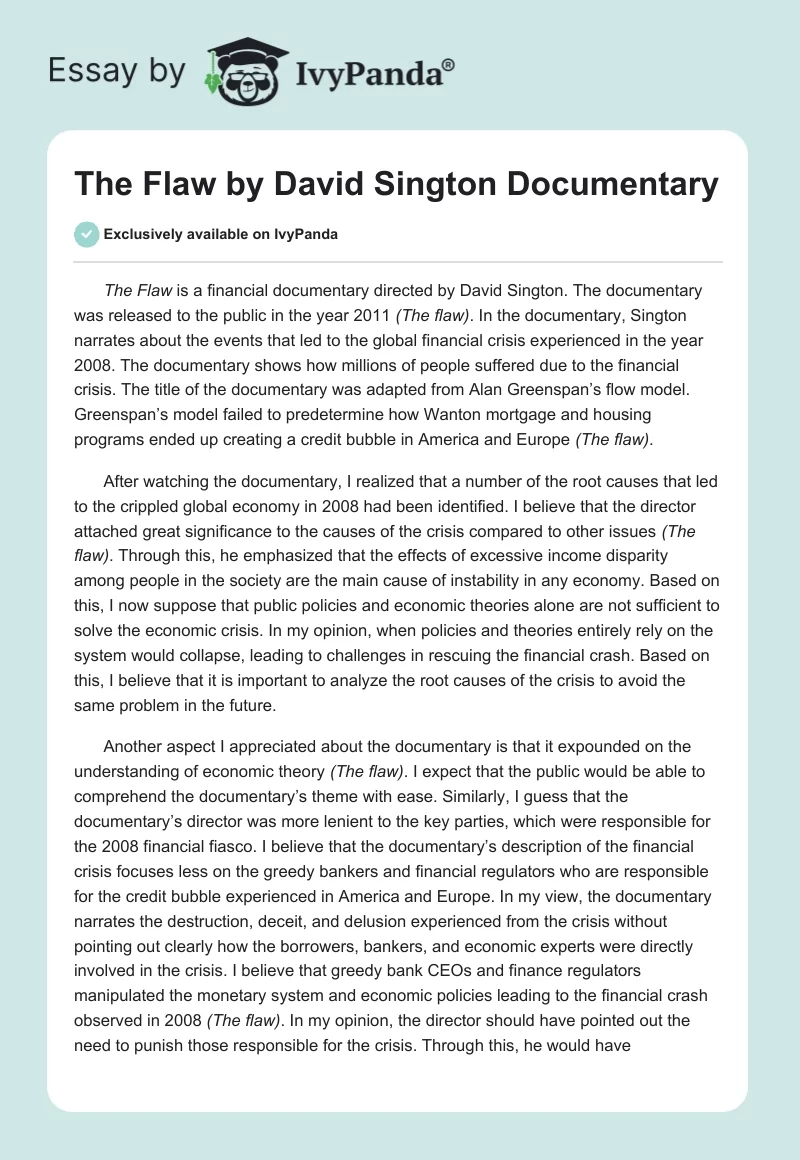 Essay by IvyPanda®

The Flaw by David Sington Documentary

Exclusively available on IvyPanda

The Flaw is a financial documentary directed by David Sington. The documentary was released to the public in the year 2011 (The flaw). In the documentary, Sington narrates about the events that led to the global financial crisis experienced in the year 2008. The documentary shows how millions of people suffered due to the financial crisis. The title of the documentary was adapted from Alan Greenspan's flow model. Greenspan's model failed to predetermine how Wanton mortgage and housing programs ended up creating a credit bubble in America and Europe (The flaw).

After watching the documentary, I realized that a number of the root causes that led to the crippled global economy in 2008 had been identified. I believe that the director attached great significance to the causes of the crisis compared to other issues (The flaw). Through this, he emphasized that the effects of excessive income disparity among people in the society are the main cause of instability in any economy. Based on this, I now suppose that public policies and economic theories alone are not sufficient to solve the economic crisis. In my opinion, when policies and theories entirely rely on the system would collapse, leading to challenges in rescuing the financial crash. Based on this, I believe that it is important to analyze the root causes of the crisis to avoid the same problem in the future.

Another aspect I appreciated about the documentary is that it expounded on the understanding of economic theory (The flaw). I expect that the public would be able to comprehend the documentary's theme with ease. Similarly, I guess that the documentary's director was more lenient to the key parties, which were responsible for the 2008 financial fiasco. I believe that the documentary's description of the financial crisis focuses less on the greedy bankers and financial regulators who are responsible for the credit bubble experienced in America and Europe. In my view, the documentary narrates the destruction, deceit, and delusion experienced from the crisis without pointing out clearly how the borrowers, bankers, and economic experts were directly involved in the crisis. I believe that greedy bank CEOs and finance regulators manipulated the monetary system and economic policies leading to the financial crash observed in 2008 (The flaw). In my opinion, the director should have pointed out the need to punish those responsible for the crisis. Through this, he would have